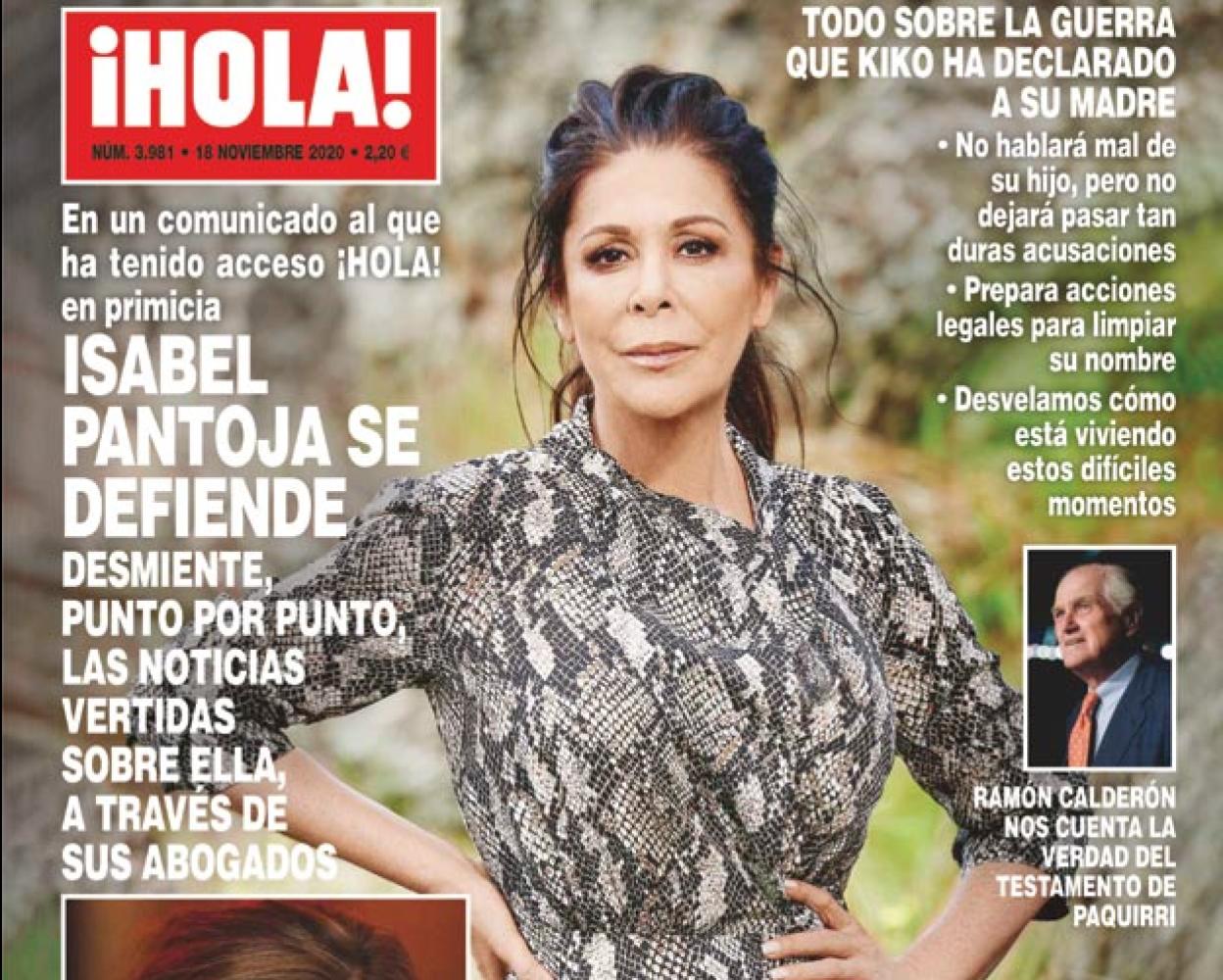 ¡HOLA!
NÚM. 3.981 • 18 NOVIEMBRE 2020 • 2,20 €

En un comunicado al que ha tenido acceso ¡HOLA! en primicia

ISABEL PANTOJA SE DEFIENDE

DESMIENTE, PUNTO POR PUNTO, LAS NOTICIAS VERTIDAS SOBRE ELLA, A TRAVÉS DE SUS ABOGADOS

TODO SOBRE LA GUERRA QUE KIKO HA DECLARADO A SU MADRE

• No hablará mal de su hijo, pero no dejará pasar tan duras acusaciones
• Prepara acciones legales para limpiar su nombre
• Desvelamos cómo está viviendo estos difíciles momentos

RAMÓN CALDERÓN NOS CUENTA LA VERDAD DEL TESTAMENTO DE PAQUIRRI